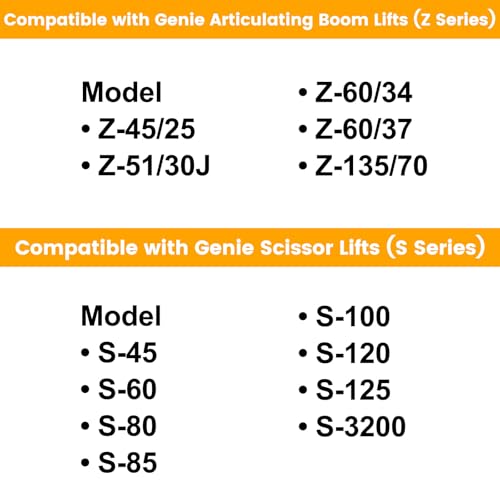 Compatible with Genie Articulating Boom Lifts (Z Series)

Model
• Z-45/25
• Z-51/30J

• Z-60/34
• Z-60/37
• Z-135/70

Compatible with Genie Scissor Lifts (S Series)

Model
• S-45
• S-60
• S-80
• S-85

• S-100
• S-120
• S-125
• S-3200